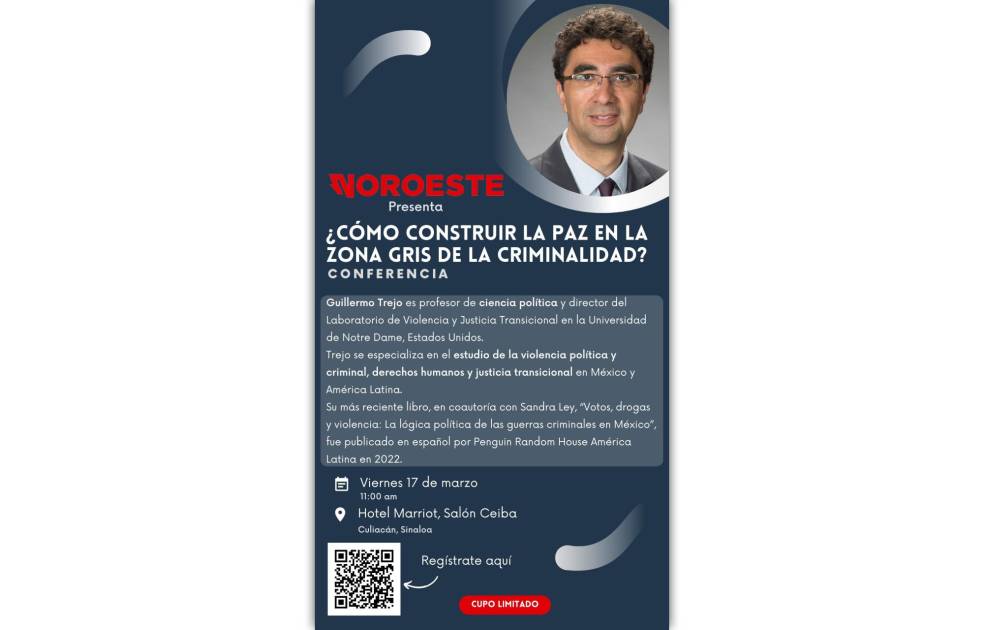 NOROESTE
Presenta

¿CÓMO CONSTRUIR LA PAZ EN LA ZONA GRIS DE LA CRIMINALIDAD?
CONFERENCIA

Guillermo Trejo es profesor de ciencia política y director del Laboratorio de Violencia y Justicia Transicional en la Universidad de Notre Dame, Estados Unidos.
Trejo se especializa en el estudio de la violencia política y criminal, derechos humanos y justicia transicional en México y América Latina.
Su más reciente libro, en coautoría con Sandra Ley, "Votos, drogas y violencia: La lógica política de las guerras criminales en México", fue publicado en español por Penguin Random House América Latina en 2022.

Viernes 17 de marzo
11:00 am

Hotel Marriot, Salón Ceiba
Culiacán, Sinaloa

Regístrate aquí

CUPO LIMITADO